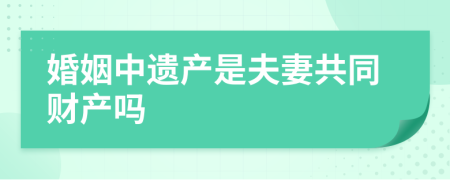 婚姻中遗产是夫妻共同财产吗